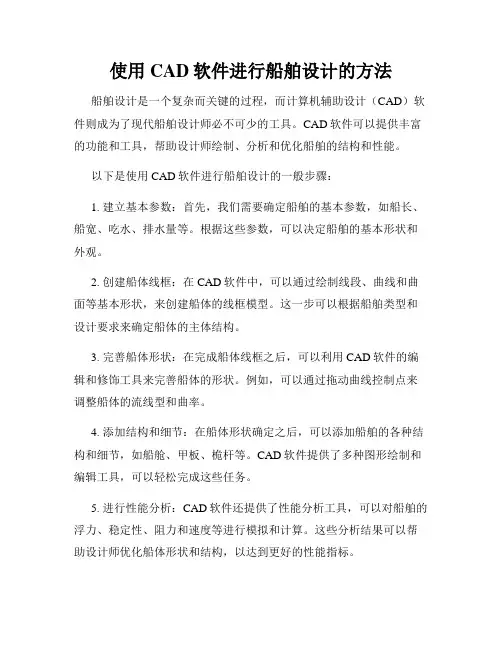 使用 CAD 软件进行船舶设计的方法

船舶设计是一个复杂而关键的过程，而计算机辅助设计（CAD）软件则成为了现代船舶设计师必不可少的工具。CAD 软件可以提供丰富的功能和工具，帮助设计师绘制、分析和优化船舶的结构和性能。

以下是使用 CAD 软件进行船舶设计的一般步骤：

1. 建立基本参数：首先，我们需要确定船舶的基本参数，如船长、船宽、吃水、排水量等。根据这些参数，可以决定船舶的基本形状和外观。

2. 创建船体线框：在 CAD 软件中，可以通过绘制线段、曲线和曲面等基本形状，来创建船体的线框模型。这一步可以根据船舶类型和设计要求来确定船体的主体结构。

3. 完善船体形状：在完成船体线框之后，可以利用 CAD 软件的编辑和修饰工具来完善船体的形状。例如，可以通过拖动曲线控制点来调整船体的流线型和曲率。

4. 添加结构和细节：在船体形状确定之后，可以添加船舶的各种结构和细节，如船舱、甲板、桅杆等。CAD 软件提供了多种图形绘制和编辑工具，可以轻松完成这些任务。

5. 进行性能分析：CAD 软件还提供了性能分析工具，可以对船舶的浮力、稳定性、阻力和速度等进行模拟和计算。这些分析结果可以帮助设计师优化船体形状和结构，以达到更好的性能指标。